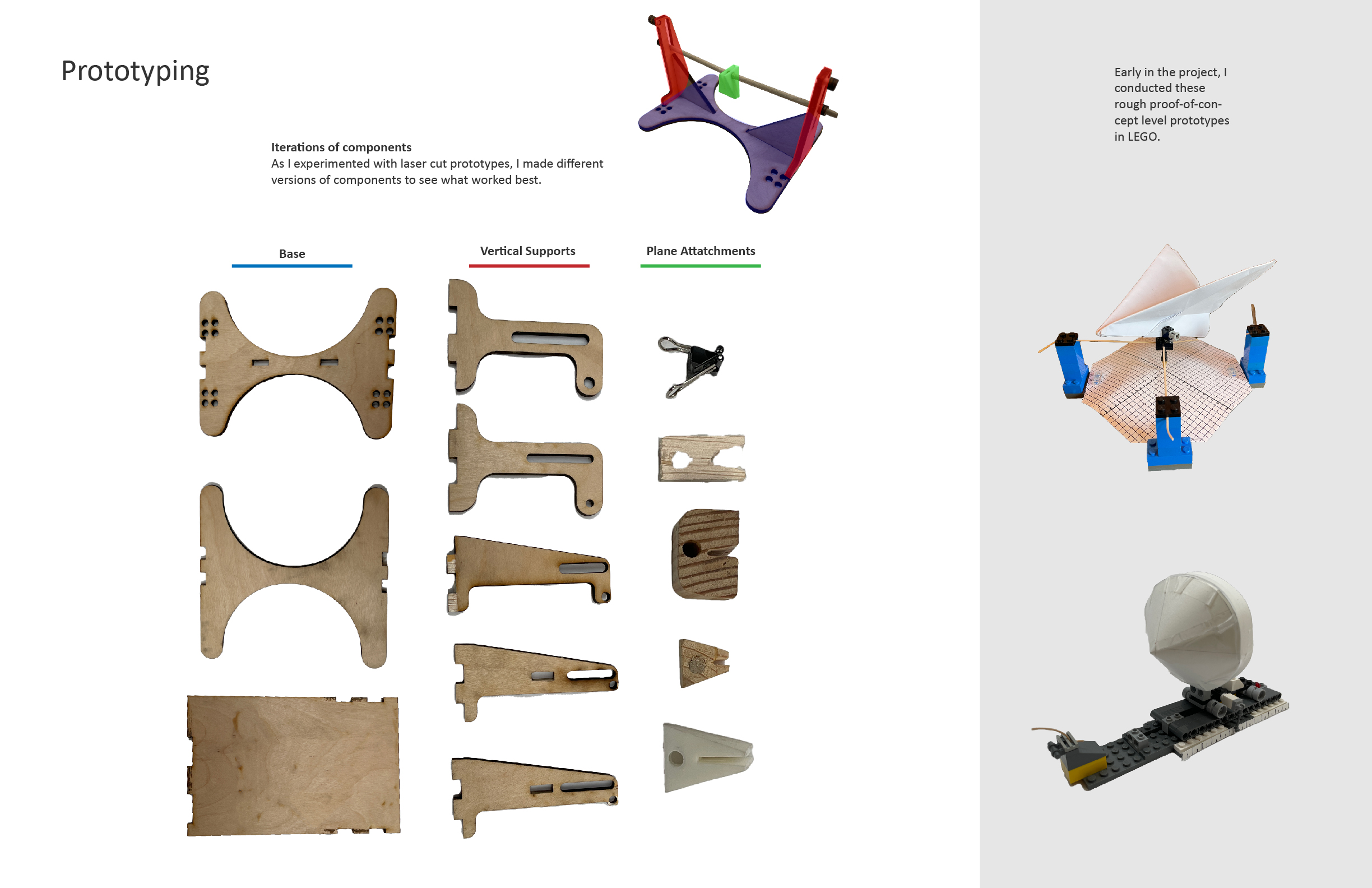 Prototyping

Iterations of components
As I experimented with laser cut prototypes, I made different versions of components to see what worked best.

Base

Vertical Supports

Plane Attatchments

Early in the project, I conducted these rough proof-of-concept level prototypes in LEGO.